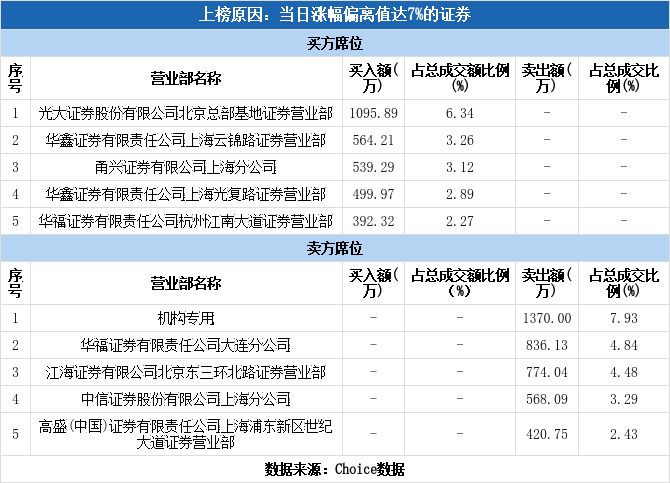 上榜原因：当日涨幅偏离值达7%的证券

买方席位

| 序号 | 营业部名称 | 买入额(万) | 占总成交额比例(%) | 卖出额(万) | 占总成交比例(%) |
|---|---|---|---|---|---|
| 1 | 光大证券股份有限公司北京总部基地证券营业部 | 1095.89 | 6.34 | - | - |
| 2 | 华鑫证券有限责任公司上海云锦路证券营业部 | 564.21 | 3.26 | - | - |
| 3 | 甬兴证券有限公司上海分公司 | 539.29 | 3.12 | - | - |
| 4 | 华鑫证券有限责任公司上海光复路证券营业部 | 499.97 | 2.89 | - | - |
| 5 | 华福证券有限责任公司杭州江南大道证券营业部 | 392.32 | 2.27 | - | - |

卖方席位

| 序号 | 营业部名称 | 买入额(万) | 占总成交额比例(%) | 卖出额(万) | 占总成交比例(%) |
|---|---|---|---|---|---|
| 1 | 机构专用 | - | - | 1370.00 | 7.93 |
| 2 | 华福证券有限责任公司大连分公司 | - | - | 836.13 | 4.84 |
| 3 | 江海证券有限公司北京东三环北路证券营业部 | - | - | 774.04 | 4.48 |
| 4 | 中信证券股份有限公司上海分公司 | - | - | 568.09 | 3.29 |
| 5 | 高盛(中国)证券有限责任公司上海浦东新区世纪大道证券营业部 | - | - | 420.75 | 2.43 |

数据来源：Choice数据